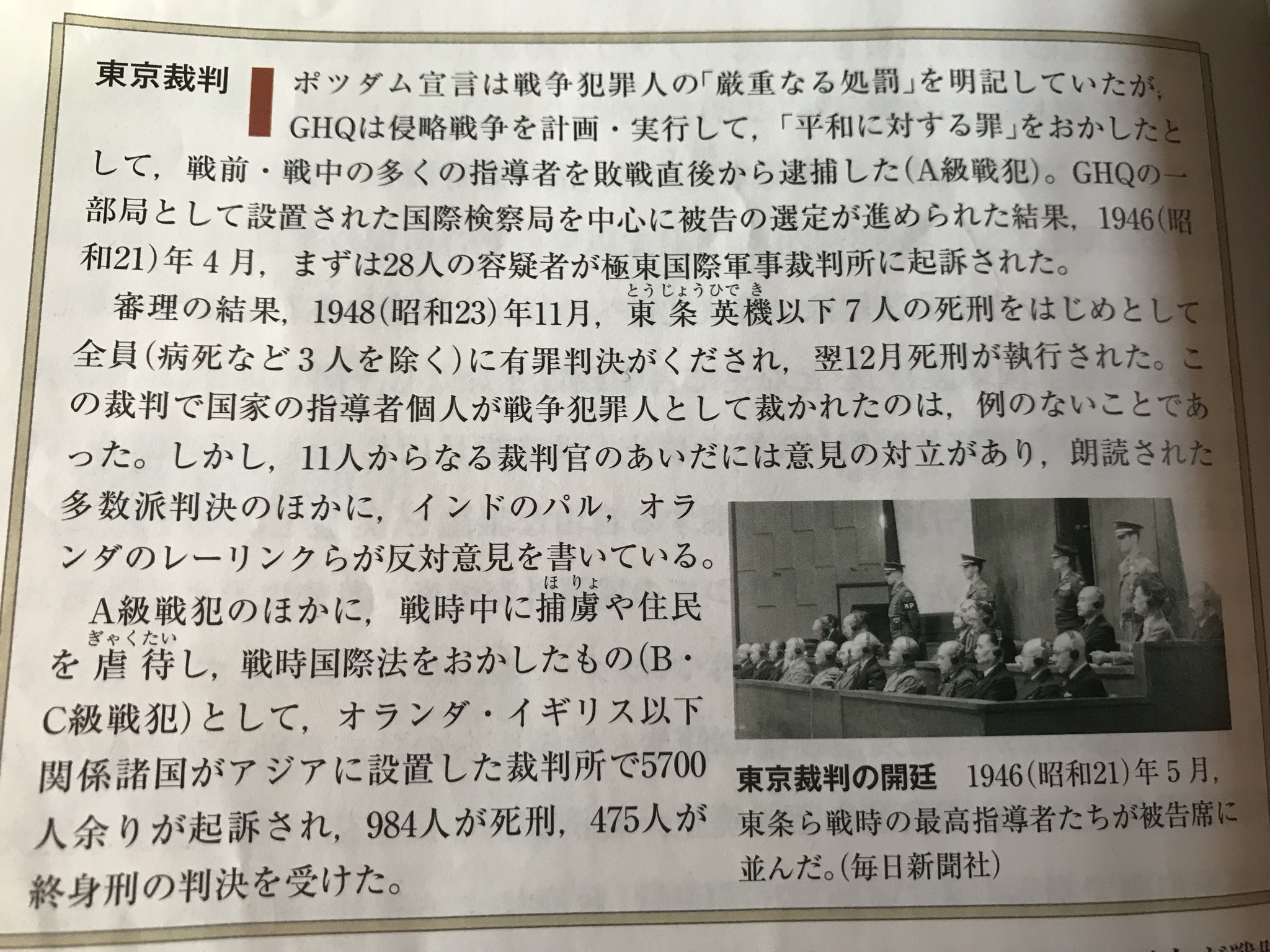 東京裁判 ポツダム宣言は戦争犯罪人の「厳重なる処罰」を明記していたが，GHQは侵略戦争を計画・実行して，「平和に対する罪」をおかしたとして，戦前・戦中の多くの指導者を敗戦直後から逮捕した(A級戦犯)。GHQの一部局として設置された国際検察局を中心に被告の選定が進められた結果，1946(昭和21)年4月，まずは28人の容疑者が極東国際軍事裁判所に起訴された。

審理の結果，1948(昭和23)年11月，東条英機以下7人の死刑をはじめとして全員(病死など3人を除く)に有罪判決がくだされ，翌12月死刑が執行された。この裁判で国家の指導者個人が戦争犯罪人として裁かれたのは，例のないことであった。しかし，11人からなる裁判官のあいだには意見の対立があり，朗読された多数派判決のほかに，インドのパル，オランダのレーリンクらが反対意見を書いている。

A級戦犯のほかに，戦時中に捕虜や住民を虐待し，戦時国際法をおかしたもの(B・C級戦犯)として，オランダ・イギリス以下関係諸国がアジアに設置した裁判所で5700人余りが起訴され，984人が死刑，475人が終身刑の判決を受けた。

東京裁判の開廷 1946(昭和21)年5月，東条ら戦時の最高指導者たちが被告席に並んだ。(毎日新聞社)